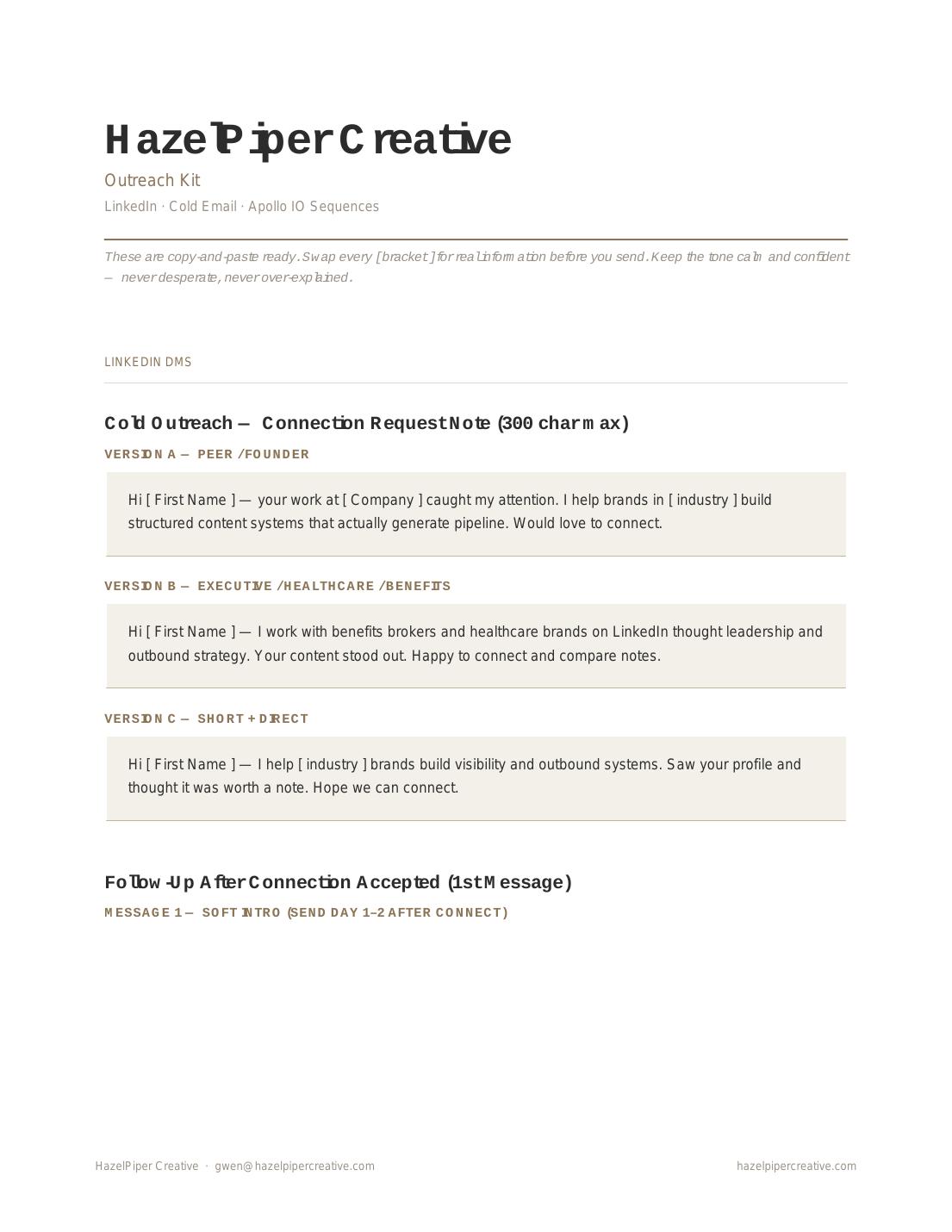 HazelPiper Creative

Outreach Kit

LinkedIn · Cold Email · Apollo IO Sequences

These are copy-and-paste ready. Swap every [bracket] for real information before you send. Keep the tone calm and confident — never desperate, never over-explained.

LINKEDIN DMS

Cold Outreach — Connection Request Note (300 char max)

VERSION A — PEER / FOUNDER

Hi [ First Name ] — your work at [ Company ] caught my attention. I help brands in [ industry ] build structured content systems that actually generate pipeline. Would love to connect.

VERSION B — EXECUTIVE / HEALTHCARE / BENEFITS

Hi [ First Name ] — I work with benefits brokers and healthcare brands on LinkedIn thought leadership and outbound strategy. Your content stood out. Happy to connect and compare notes.

VERSION C — SHORT + DIRECT

Hi [ First Name ] — I help [ industry ] brands build visibility and outbound systems. Saw your profile and thought it was worth a note. Hope we can connect.

Follow-Up After Connection Accepted (1st Message)

MESSAGE 1 — SOFT INTRO (SEND DAY 1–2 AFTER CONNECT)

HazelPiper Creative · gwen@hazelpipercreative.com

hazelpipercreative.com